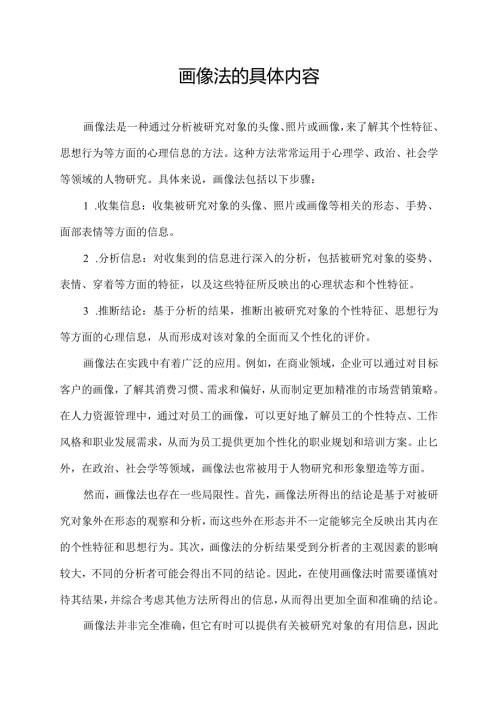 画像法的具体内容

画像法是一种通过分析被研究对象的头像、照片或画像,来了解其个性特征、思想行为等方面的心理信息的方法。这种方法常常运用于心理学、政治、社会学等领域的人物研究。具体来说，画像法包括以下步骤：

1 .收集信息：收集被研究对象的头像、照片或画像等相关的形态、手势、面部表情等方面的信息。

2 .分析信息：对收集到的信息进行深入的分析，包括被研究对象的姿势、表情、穿着等方面的特征，以及这些特征所反映出的心理状态和个性特征。

3 .推断结论：基于分析的结果，推断出被研究对象的个性特征、思想行为等方面的心理信息，从而形成对该对象的全面而又个性化的评价。

画像法在实践中有着广泛的应用。例如，在商业领域，企业可以通过对目标客户的画像，了解其消费习惯、需求和偏好，从而制定更加精准的市场营销策略。在人力资源管理中，通过对员工的画像，可以更好地了解员工的个性特点、工作风格和职业发展需求，从而为员工提供更加个性化的职业规划和培训方案。止匕外，在政治、社会学等领域，画像法也常被用于人物研究和形象塑造等方面。

然而，画像法也存在一些局限性。首先，画像法所得出的结论是基于对被研究对象外在形态的观察和分析，而这些外在形态并不一定能够完全反映出其内在的个性特征和思想行为。其次，画像法的分析结果受到分析者的主观因素的影响较大，不同的分析者可能会得出不同的结论。因此，在使用画像法时需要谨慎对待其结果，并综合考虑其他方法所得出的信息，从而得出更加全面和准确的结论。

画像法并非完全准确，但它有时可以提供有关被研究对象的有用信息，因此